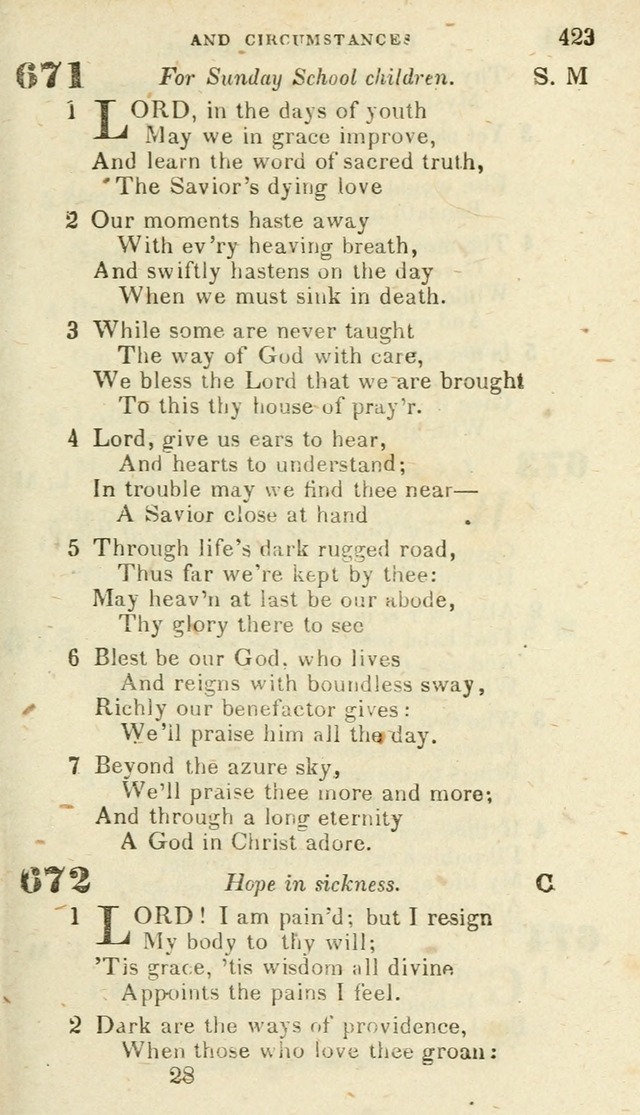 AND CIRCUMSTANCES 423

671 For Sunday School children. S. M

1 LORD, in the days of youth
May we in grace improve,
And learn the word of sacred truth,
The Savior's dying love

2 Our moments haste away
With ev'ry heaving breath,
And swiftly hastens on the day
When we must sink in death.

3 While some are never taught
The way of God with care,
We bless the Lord that we are brought
To this thy house of pray'r.

4 Lord, give us ears to hear,
And hearts to understand;
In trouble may we find thee near—
A Savior close at hand

5 Through life's dark rugged road,
Thus far we're kept by thee:
May heav'n at last be our abode,
Thy glory there to see

6 Blest be our God, who lives
And reigns with boundless sway,
Richly our benefactor gives:
We'll praise him all the day.

7 Beyond the azure sky,
We'll praise thee more and more;
And through a long eternity
A God in Christ adore.

672 Hope in sickness. C

1 LORD! I am pain'd; but I resign
My body to thy will;
'Tis grace, 'tis wisdom all divine
Appoints the pains I feel.

2 Dark are the ways of providence,
When those who love thee groan:

28